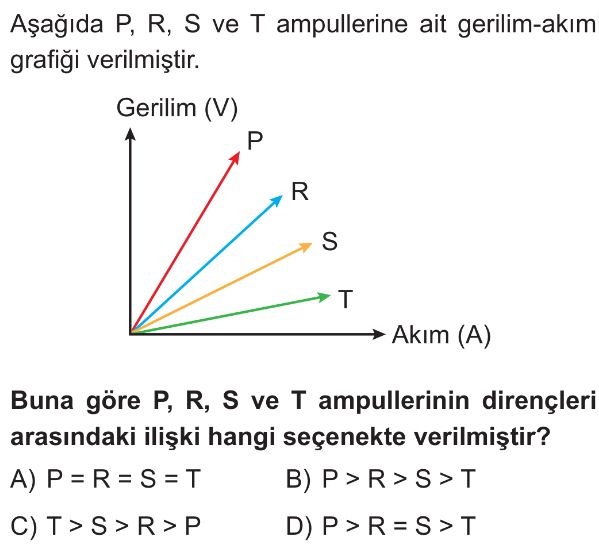 Aşağıda P, R, S ve T ampullerine ait gerilim-akım grafiği verilmiştir.

Gerilim (V)

P

R

S

T

Akım (A)

Buna göre P, R, S ve T ampullerinin dirençleri arasındaki ilişki hangi seçenekte verilmiştir?

A) P = R = S = T

B) P > R > S > T

C) T > S > R > P

D) P > R = S > T